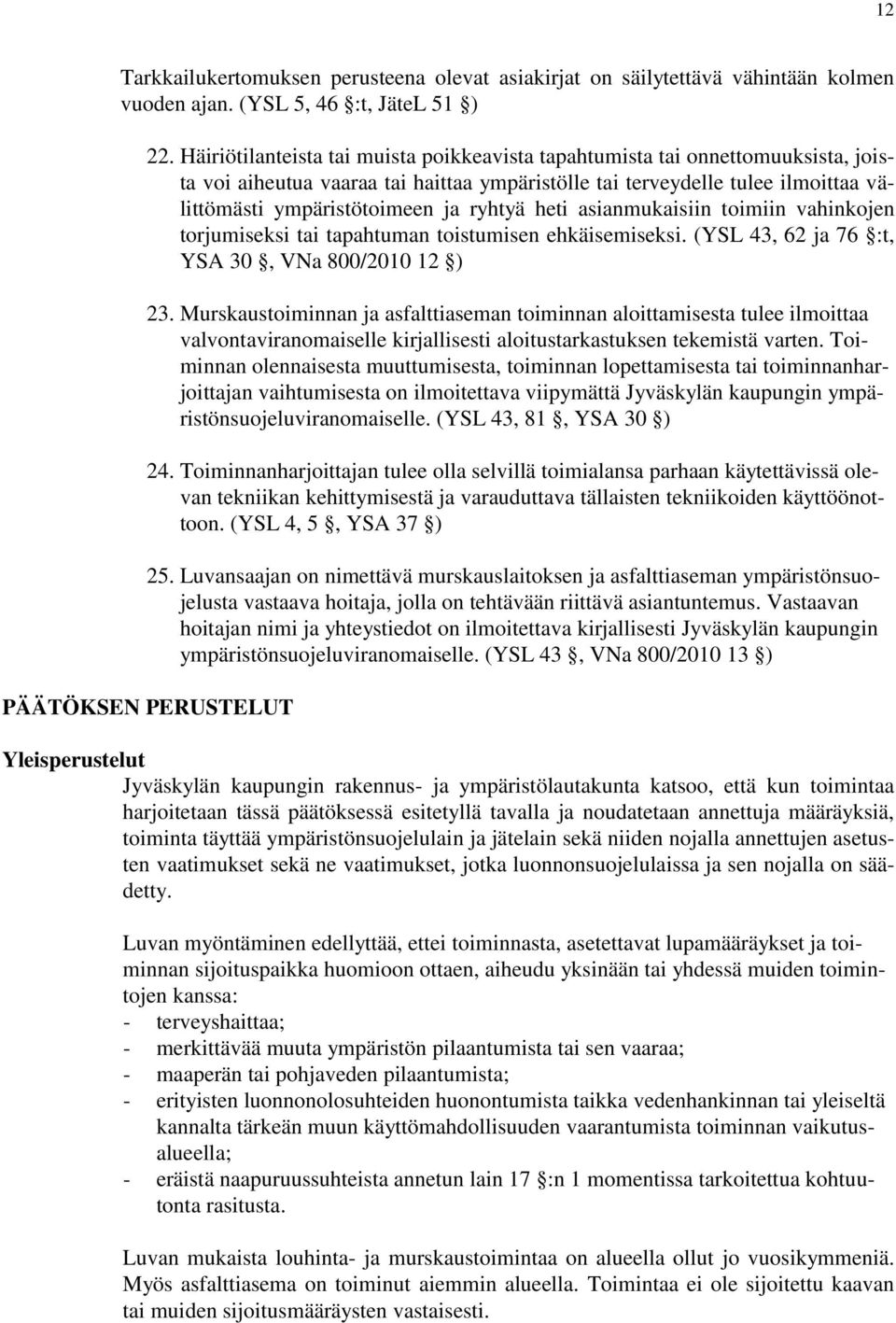 12

Tarkkailukertomuksen perusteena olevat asiakirjat on säilytettävä vähintään kolmen vuoden ajan. (YSL 5, 46 §:t, JäteL 51 §)

22. Häiriötilanteista tai muista poikkeavista tapahtumista tai onnettomuuksista, joista voi aiheutua vaaraa tai haittaa ympäristölle tai terveydelle tulee ilmoittaa välittömästi ympäristötoimeen ja ryhtyä heti asianmukaisiin toimiin vahinkojen torjumiseksi tai tapahtuman toistumisen ehkäisemiseksi. (YSL 43, 62 ja 76 §:t, YSA 30 §, VNa 800/2010 12 §)

23. Murskaustoiminnan ja asfalttiaseman toiminnan aloittamisesta tulee ilmoittaa valvontaviranomaiselle kirjallisesti aloitustarkastuksen tekemistä varten. Toiminnan olennaisesta muuttumisesta, toiminnan lopettamisesta tai toiminnanharjoittajan vaihtumisesta on ilmoitettava viipymättä Jyväskylän kaupungin ympäristönsuojeluviranomaiselle. (YSL 43, 81 §, YSA 30 §)

24. Toiminnanharjoittajan tulee olla selvillä toimialansa parhaan käytettävissä olevan tekniikan kehittymisestä ja varauduttava tällaisten tekniikoiden käyttöönottoon. (YSL 4, 5 §, YSA 37 §)

25. Luvansaajan on nimettävä murskauslaitoksen ja asfalttiaseman ympäristönsuojelusta vastaava hoitaja, jolla on tehtävään riittävä asiantuntemus. Vastaavan hoitajan nimi ja yhteystiedot on ilmoitettava kirjallisesti Jyväskylän kaupungin ympäristönsuojeluviranomaiselle. (YSL 43 §, VNa 800/2010 13 §)

PÄÄTÖKSEN PERUSTELUT

Yleisperustelut

Jyväskylän kaupungin rakennus- ja ympäristölautakunta katsoo, että kun toimintaa harjoitetaan tässä päätöksessä esitetyllä tavalla ja noudatetaan annettuja määräyksiä, toiminta täyttää ympäristönsuojelulain ja jätelain sekä niiden nojalla annettujen asetusten vaatimukset sekä ne vaatimukset, jotka luonnonsuojelulaissa ja sen nojalla on säädetty.

Luvan myöntäminen edellyttää, ettei toiminnasta, asetettavat lupamääräykset ja toiminnan sijoituspaikka huomioon ottaen, aiheudu yksinään tai yhdessä muiden toimintojen kanssa:
- terveyshaittaa;
- merkittävää muuta ympäristön pilaantumista tai sen vaaraa;
- maaperän tai pohjaveden pilaantumista;
- erityisten luonnonolosuhteiden huonontumista taikka vedenhankinnan tai yleiseltä kannalta tärkeän muun käyttömahdollisuuden vaarantumista toiminnan vaikutusalueella;
- eräistä naapuruussuhteista annetun lain 17 §:n 1 momentissa tarkoitettua kohtuutonta rasitusta.

Luvan mukaista louhinta- ja murskaustoimintaa on alueella ollut jo vuosikymmeniä. Myös asfalttiasema on toiminut aiemmin alueella. Toimintaa ei ole sijoitettu kaavan tai muiden sijoitusmääräysten vastaisesti.